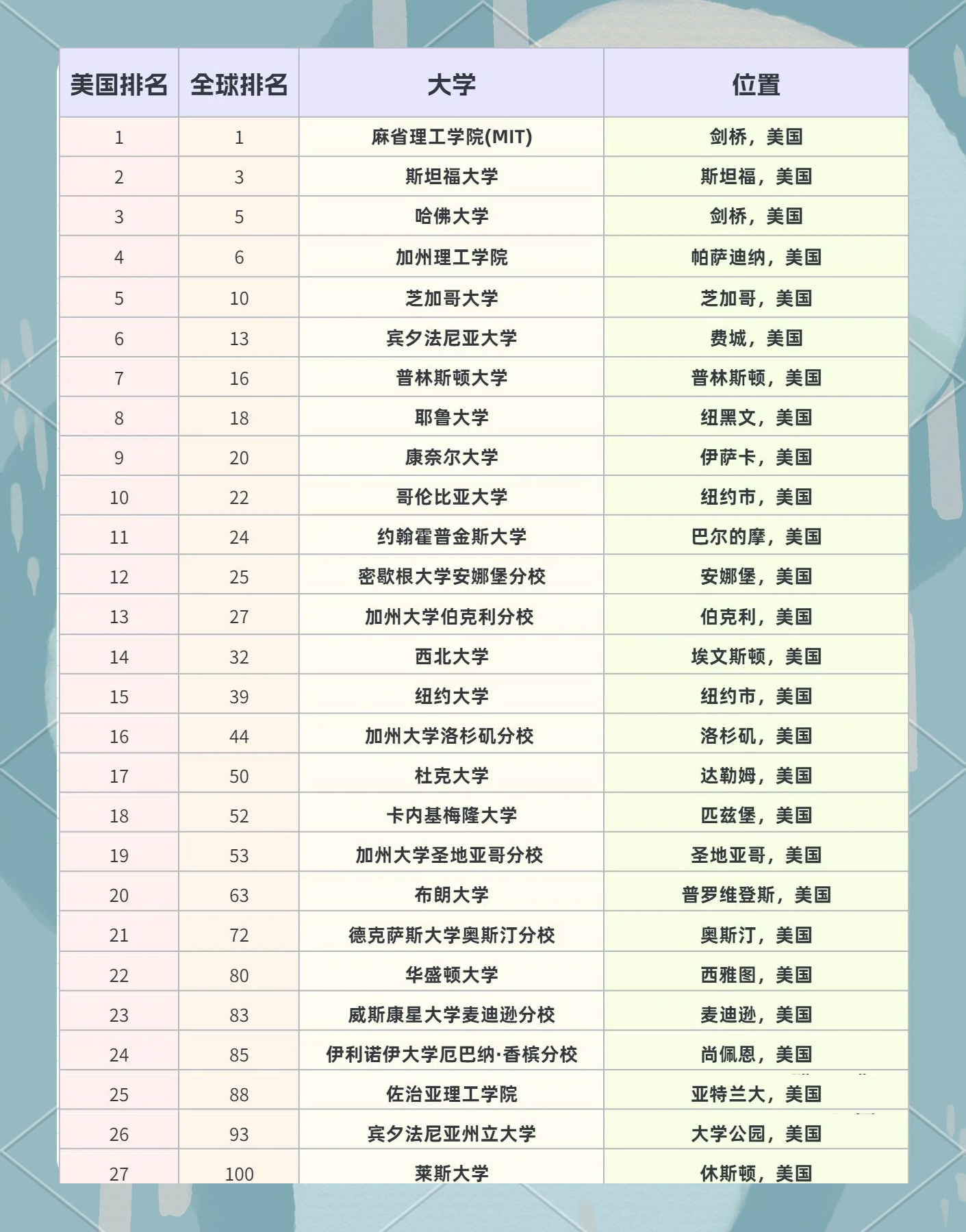 | 美国排名 | 全球排名 | 大学 | 位置 |
|---|---|---|---|
| 1 | 1 | 麻省理工学院(MIT) | 剑桥，美国 |
| 2 | 3 | 斯坦福大学 | 斯坦福，美国 |
| 3 | 5 | 哈佛大学 | 剑桥，美国 |
| 4 | 6 | 加州理工学院 | 帕萨迪纳，美国 |
| 5 | 10 | 芝加哥大学 | 芝加哥，美国 |
| 6 | 13 | 宾夕法尼亚大学 | 费城，美国 |
| 7 | 16 | 普林斯顿大学 | 普林斯顿，美国 |
| 8 | 18 | 耶鲁大学 | 纽黑文，美国 |
| 9 | 20 | 康奈尔大学 | 伊萨卡，美国 |
| 10 | 22 | 哥伦比亚大学 | 纽约市，美国 |
| 11 | 24 | 约翰霍普金斯大学 | 巴尔的摩，美国 |
| 12 | 25 | 密歇根大学安娜堡分校 | 安娜堡，美国 |
| 13 | 27 | 加州大学伯克利分校 | 伯克利，美国 |
| 14 | 32 | 西北大学 | 埃文斯顿，美国 |
| 15 | 39 | 纽约大学 | 纽约市，美国 |
| 16 | 44 | 加州大学洛杉矶分校 | 洛杉矶，美国 |
| 17 | 50 | 杜克大学 | 达勒姆，美国 |
| 18 | 52 | 卡内基梅隆大学 | 匹兹堡，美国 |
| 19 | 53 | 加州大学圣地亚哥分校 | 圣地亚哥，美国 |
| 20 | 63 | 布朗大学 | 普罗维登斯，美国 |
| 21 | 72 | 德克萨斯大学奥斯汀分校 | 奥斯汀，美国 |
| 22 | 80 | 华盛顿大学 | 西雅图，美国 |
| 23 | 83 | 威斯康星大学麦迪逊分校 | 麦迪逊，美国 |
| 24 | 85 | 伊利诺伊大学厄巴纳·香槟分校 | 尚佩恩，美国 |
| 25 | 88 | 佐治亚理工学院 | 亚特兰大，美国 |
| 26 | 93 | 宾夕法尼亚州立大学 | 大学公园，美国 |
| 27 | 100 | 莱斯大学 | 休斯顿，美国 |